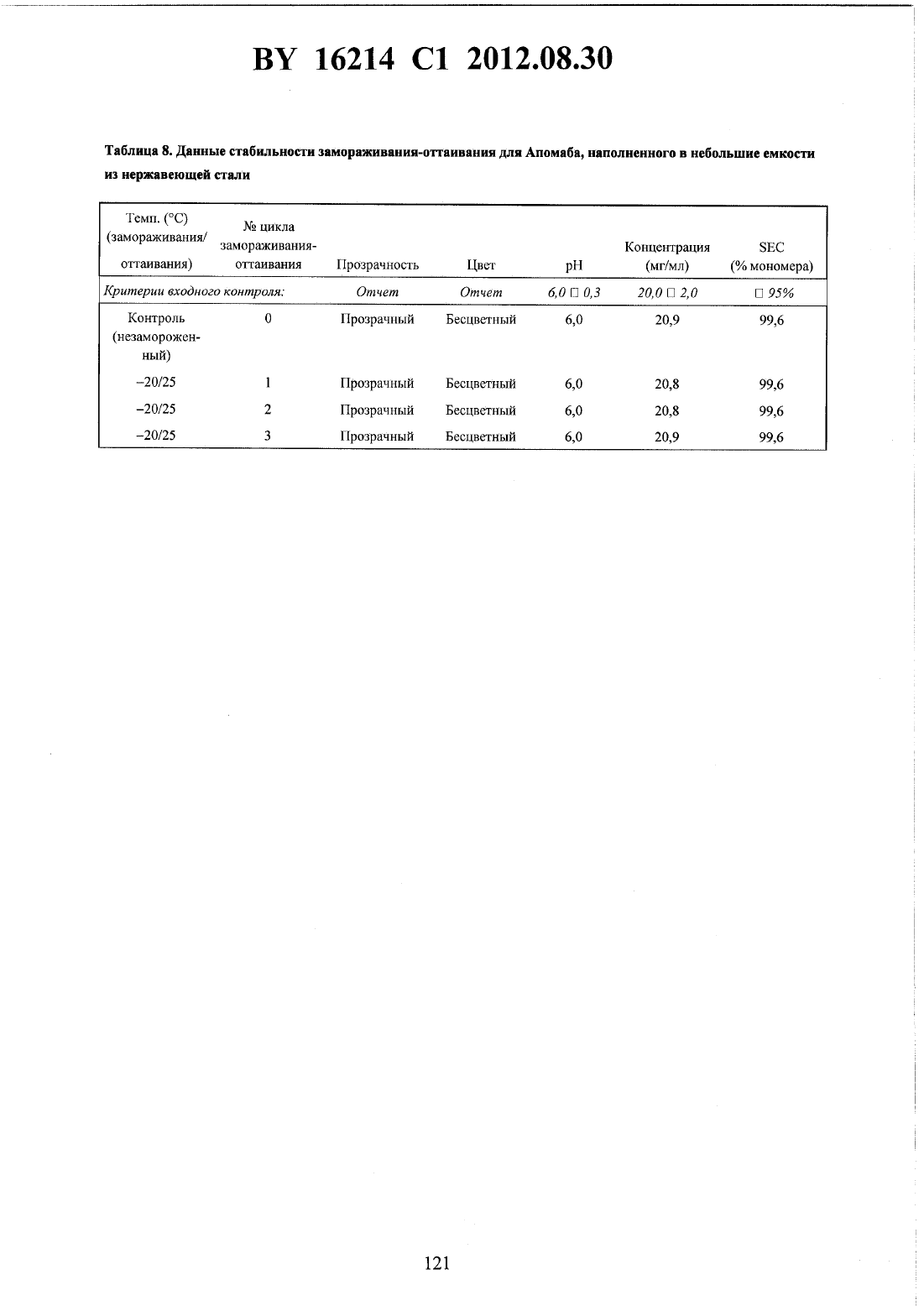 BY 16214 C1 2012.08.30

Таблица 8. Данные стабильности замораживания-оттаивания для Апомаба, наполненного в небольшие емкости из нержавеющей стали

| Темп. (°C) (замораживания/ оттаивания) | № цикла замораживания-оттаивания | Прозрачность | Цвет | pH | Концентрация (мг/мл) | SEC (% мономера) |
|---|---|---|---|---|---|---|
| Критерии входного контроля: | | Отчет | Отчет | 6,0 □ 0,3 | 20,0 □ 2,0 | □ 95% |
| Контроль (незамороженный) | 0 | Прозрачный | Бесцветный | 6,0 | 20,9 | 99,6 |
| −20/25 | 1 | Прозрачный | Бесцветный | 6,0 | 20,8 | 99,6 |
| −20/25 | 2 | Прозрачный | Бесцветный | 6,0 | 20,8 | 99,6 |
| −20/25 | 3 | Прозрачный | Бесцветный | 6,0 | 20,9 | 99,6 |

121